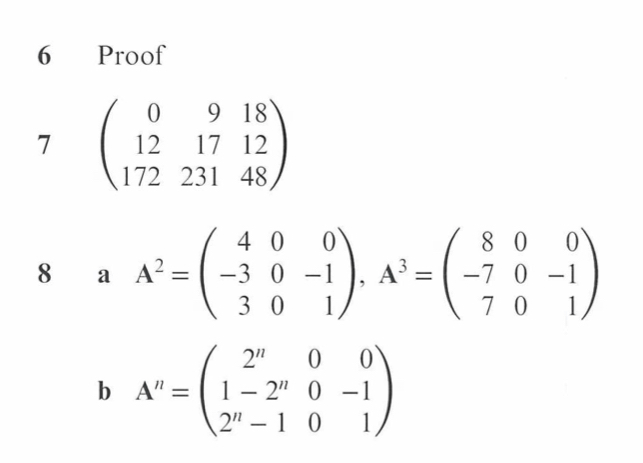 6 Proof

7 $\begin{pmatrix} 0 & 9 & 18 \\ 12 & 17 & 12 \\ 172 & 231 & 48 \end{pmatrix}$

8 a $\mathbf{A}^2 = \begin{pmatrix} 4 & 0 & 0 \\ -3 & 0 & -1 \\ 3 & 0 & 1 \end{pmatrix}$, $\mathbf{A}^3 = \begin{pmatrix} 8 & 0 & 0 \\ -7 & 0 & -1 \\ 7 & 0 & 1 \end{pmatrix}$

b $\mathbf{A}^n = \begin{pmatrix} 2^n & 0 & 0 \\ 1 - 2^n & 0 & -1 \\ 2^n - 1 & 0 & 1 \end{pmatrix}$